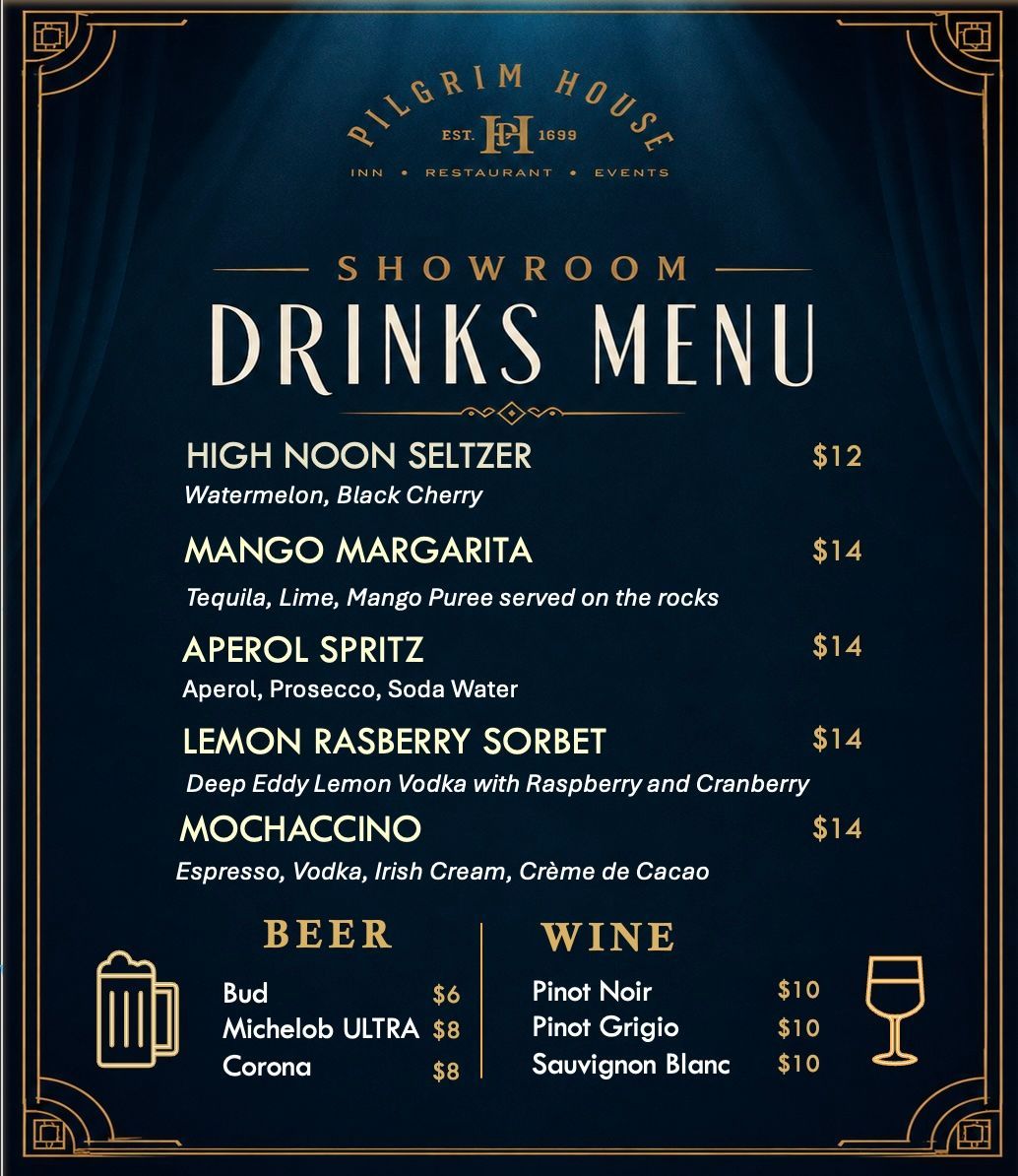 PILGRIM HOUSE
EST. PH 1699
INN • RESTAURANT • EVENTS

SHOWROOM
DRINKS MENU

HIGH NOON SELTZER $12
Watermelon, Black Cherry

MANGO MARGARITA $14
Tequila, Lime, Mango Puree served on the rocks

APEROL SPRITZ $14
Aperol, Prosecco, Soda Water

LEMON RASBERRY SORBET $14
Deep Eddy Lemon Vodka with Raspberry and Cranberry

MOCHACCINO $14
Espresso, Vodka, Irish Cream, Crème de Cacao

BEER
Bud $6
Michelob ULTRA $8
Corona $8

WINE
Pinot Noir $10
Pinot Grigio $10
Sauvignon Blanc $10